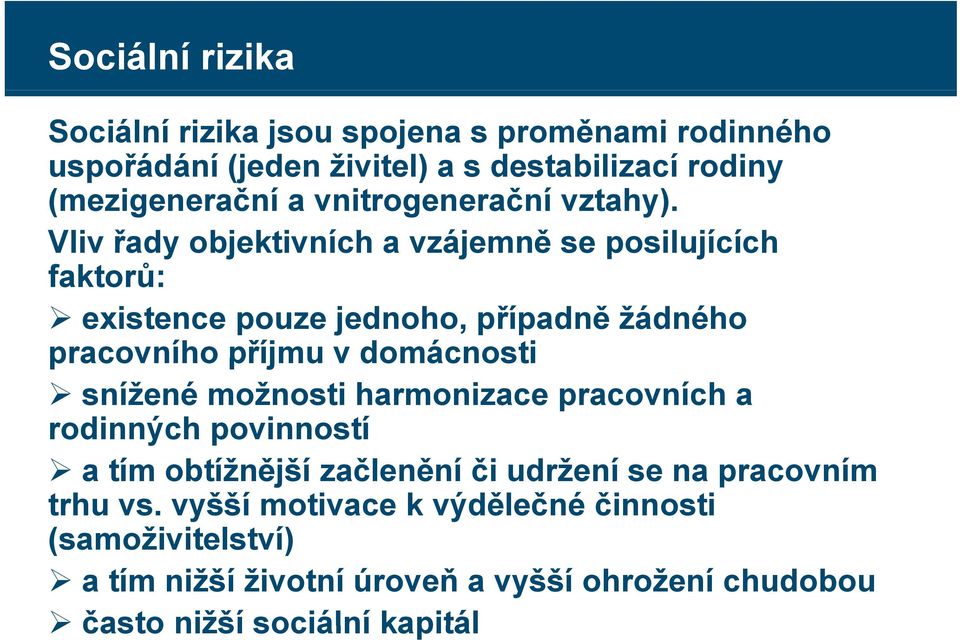 Sociální rizika

Sociální rizika jsou spojena s proměnami rodinného uspořádání (jeden živitel) a s destabilizací rodiny (mezigenerační a vnitrogenerační vztahy).

Vliv řady objektivních a vzájemně se posilujících faktorů:

➢ existence pouze jednoho, případně žádného pracovního příjmu v domácnosti

➢ snížené možnosti harmonizace pracovních a rodinných povinností

➢ a tím obtížnější začlenění či udržení se na pracovním trhu vs. vyšší motivace k výdělečné činnosti (samoživitelství)

➢ a tím nižší životní úroveň a vyšší ohrožení chudobou

➢ často nižší sociální kapitál